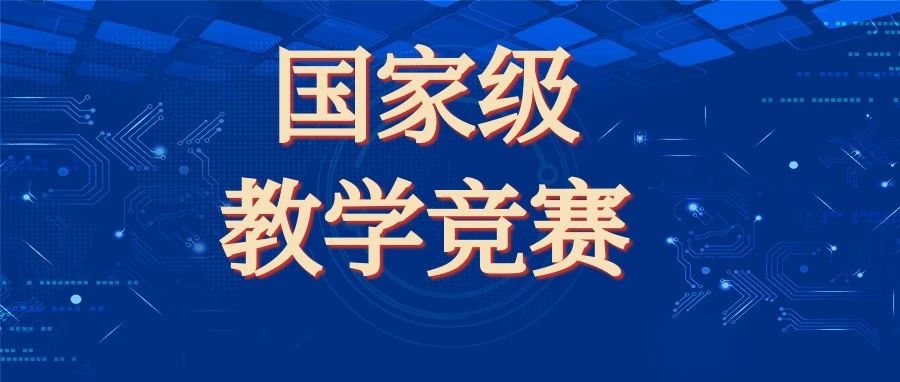 国家级
教学竞赛